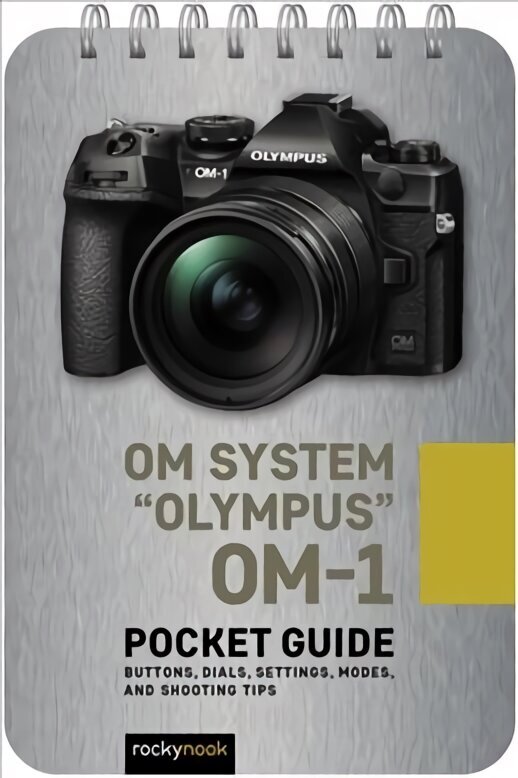 OM-1
OLYMPUS
OM

OM SYSTEM
"OLYMPUS"
OM-1

POCKET GUIDE

BUTTONS, DIALS, SETTINGS, MODES, AND SHOOTING TIPS

rockynook